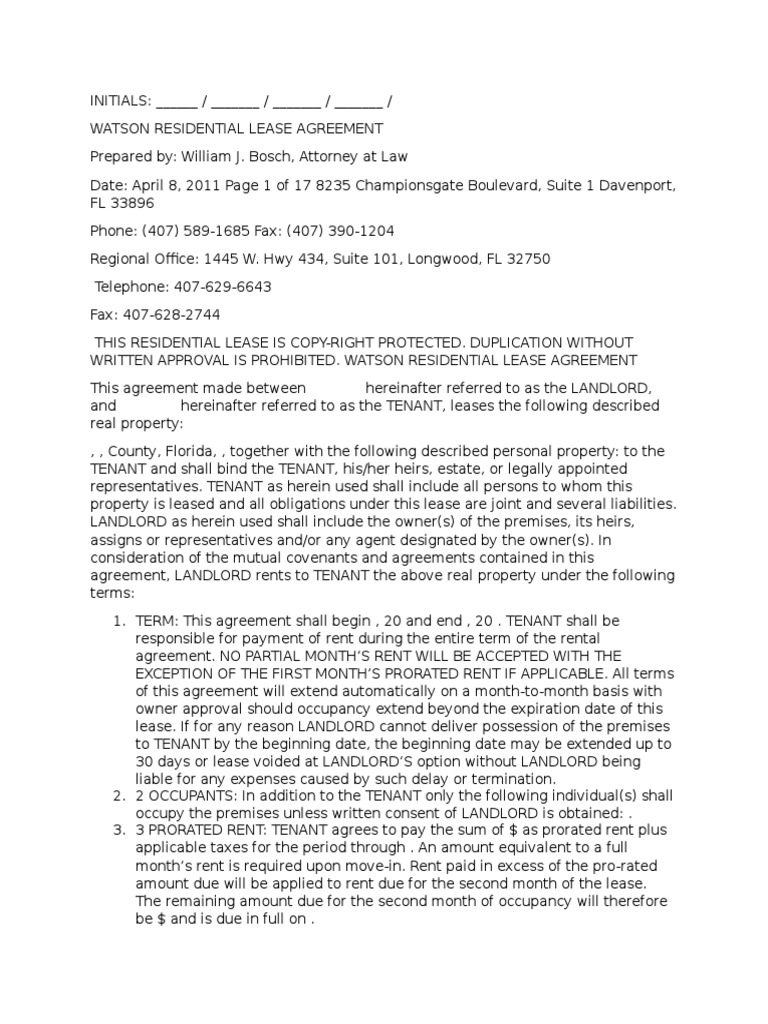 INITIALS: ______ / _______ / _______ / _______ /

WATSON RESIDENTIAL LEASE AGREEMENT

Prepared by: William J. Bosch, Attorney at Law

Date: April 8, 2011 Page 1 of 17 8235 Championsgate Boulevard, Suite 1 Davenport, FL 33896

Phone: (407) 589-1685 Fax: (407) 390-1204

Regional Office: 1445 W. Hwy 434, Suite 101, Longwood, FL 32750

Telephone: 407-629-6643

Fax: 407-628-2744

THIS RESIDENTIAL LEASE IS COPY-RIGHT PROTECTED. DUPLICATION WITHOUT WRITTEN APPROVAL IS PROHIBITED. WATSON RESIDENTIAL LEASE AGREEMENT

This agreement made between hereinafter referred to as the LANDLORD, and hereinafter referred to as the TENANT, leases the following described real property:

, , County, Florida, , together with the following described personal property: to the TENANT and shall bind the TENANT, his/her heirs, estate, or legally appointed representatives. TENANT as herein used shall include all persons to whom this property is leased and all obligations under this lease are joint and several liabilities. LANDLORD as herein used shall include the owner(s) of the premises, its heirs, assigns or representatives and/or any agent designated by the owner(s). In consideration of the mutual covenants and agreements contained in this agreement, LANDLORD rents to TENANT the above real property under the following terms:

1. TERM: This agreement shall begin , 20 and end , 20 . TENANT shall be responsible for payment of rent during the entire term of the rental agreement. NO PARTIAL MONTH'S RENT WILL BE ACCEPTED WITH THE EXCEPTION OF THE FIRST MONTH'S PRORATED RENT IF APPLICABLE. All terms of this agreement will extend automatically on a month-to-month basis with owner approval should occupancy extend beyond the expiration date of this lease. If for any reason LANDLORD cannot deliver possession of the premises to TENANT by the beginning date, the beginning date may be extended up to 30 days or lease voided at LANDLORD'S option without LANDLORD being liable for any expenses caused by such delay or termination.
2. 2 OCCUPANTS: In addition to the TENANT only the following individual(s) shall occupy the premises unless written consent of LANDLORD is obtained: .
3. 3 PRORATED RENT: TENANT agrees to pay the sum of $ as prorated rent plus applicable taxes for the period through . An amount equivalent to a full month's rent is required upon move-in. Rent paid in excess of the pro-rated amount due will be applied to rent due for the second month of the lease. The remaining amount due for the second month of occupancy will therefore be $ and is due in full on .